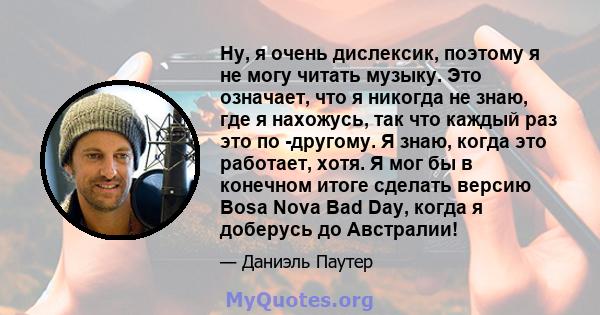 Ну, я очень дислексик, поэтому я не могу читать музыку. Это означает, что я никогда не знаю, где я нахожусь, так что каждый раз это по -другому. Я знаю, когда это работает, хотя. Я мог бы в конечном итоге сделать версию Bosa Nova Bad Day, когда я доберусь до Австралии!

— Даниэль Паутер

MyQuotes.org